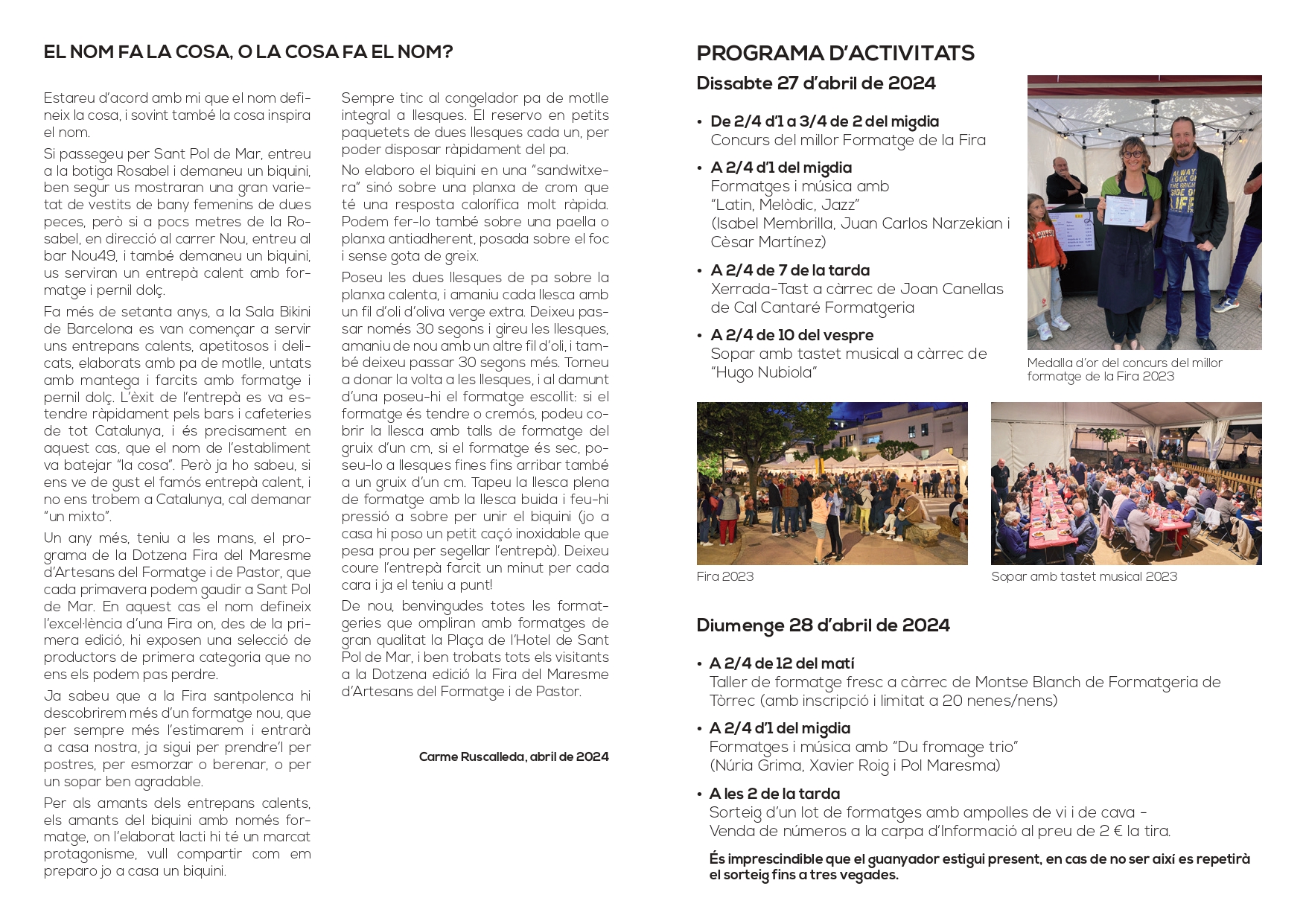 EL NOM FA LA COSA, O LA COSA FA EL NOM?

Estareu d'acord amb mi que el nom defineix la cosa, i sovint també la cosa inspira el nom.

Si passegeu per Sant Pol de Mar, entreu a la botiga Rosabel i demaneu un biquini, ben segur us mostraran una gran varietat de vestits de bany femenins de dues peces, però si a pocs metres de la Rosabel, en direcció al carrer Nou, entreu al bar Nou49, i també demaneu un biquini, us serviran un entrepà calent amb formatge i pernil dolç.

Fa més de setanta anys, a la Sala Bikini de Barcelona es van començar a servir uns entrepans calents, apetitosos i delicats, elaborats amb pa de motlle, untats amb mantega i farcits amb formatge i pernil dolç. L'èxit de l'entrepà es va estendre ràpidament pels bars i cafeteries de tot Catalunya, i és precisament en aquest cas, que el nom de l'establiment va batejar "la cosa". Però ja ho sabeu, si ens ve de gust el famós entrepà calent, i no ens trobem a Catalunya, cal demanar "un mixto".

Un any més, teniu a les mans, el programa de la Dotzena Fira del Maresme d'Artesans del Formatge i de Pastor, que cada primavera podem gaudir a Sant Pol de Mar. En aquest cas el nom defineix l'excel·lència d'una Fira on, des de la primera edició, hi exposen una selecció de productors de primera categoria que no ens els podem pas perdre.

Ja sabeu que a la Fira santpolenca hi descobrirem més d'un formatge nou, que per sempre més l'estimarem i entrarà a casa nostra, ja sigui per prendre'l per postres, per esmorzar o berenar, o per un sopar ben agradable.

Per als amants dels entrepans calents, els amants del biquini amb només formatge, on l'elaborat lacti hi té un marcat protagonisme, vull compartir com em preparo jo a casa un biquini.

Sempre tinc al congelador pa de motlle integral a llesques. El reservo en petits paquetets de dues llesques cada un, per poder disposar ràpidament del pa.

No elaboro el biquini en una "sandwitxera" sinó sobre una planxa de crom que té una resposta calorífica molt ràpida. Podem fer-lo també sobre una paella o planxa antiadherent, posada sobre el foc i sense gota de greix.

Poseu les dues llesques de pa sobre la planxa calenta, i amaniu cada llesca amb un fil d'oli d'oliva verge extra. Deixeu passar només 30 segons i gireu les llesques, amaniu de nou amb un altre fil d'oli, i també deixeu passar 30 segons més. Torneu a donar la volta a les llesques, i al damunt d'una poseu-hi el formatge escollit: si el formatge és tendre o cremós, podeu cobrir la llesca amb talls de formatge del gruix d'un cm, si el formatge és sec, poseu-lo a llesques fines fins arribar també a un gruix d'un cm. Tapeu la llesca plena de formatge amb la llesca buida i feu-hi pressió a sobre per unir el biquini (jo a casa hi poso un petit caçó inoxidable que pesa prou per segellar l'entrepà). Deixeu coure l'entrepà farcit un minut per cada cara i ja el teniu a punt!

De nou, benvingudes totes les formatgeries que ompliran amb formatges de gran qualitat la Plaça de l'Hotel de Sant Pol de Mar, i ben trobats tots els visitants a la Dotzena edició la Fira del Maresme d'Artesans del Formatge i de Pastor.

Carme Ruscalleda, abril de 2024

PROGRAMA D'ACTIVITATS

Dissabte 27 d'abril de 2024

• De 2/4 d'1 a 3/4 de 2 del migdia
Concurs del millor Formatge de la Fira

• A 2/4 d'1 del migdia
Formatges i música amb "Latin, Melòdic, Jazz"
(Isabel Membrilla, Juan Carlos Narzekian i Cèsar Martínez)

• A 2/4 de 7 de la tarda
Xerrada-Tast a càrrec de Joan Canellas de Cal Cantaré Formatgeria

• A 2/4 de 10 del vespre
Sopar amb tastet musical a càrrec de "Hugo Nubiola"

ALWAYS LOOK ON THE BRIGHT SIDE OF LIFE

Medalla d'or del concurs del millor formatge de la Fira 2023

Fira 2023

Sopar amb tastet musical 2023

Diumenge 28 d'abril de 2024

• A 2/4 de 12 del matí
Taller de formatge fresc a càrrec de Montse Blanch de Formatgeria de Tòrrec (amb inscripció i limitat a 20 nenes/nens)

• A 2/4 d'1 del migdia
Formatges i música amb "Du fromage trio"
(Núria Grima, Xavier Roig i Pol Maresma)

• A les 2 de la tarda
Sorteig d'un lot de formatges amb ampolles de vi i de cava - Venda de números a la carpa d'Informació al preu de 2 € la tira.

És imprescindible que el guanyador estigui present, en cas de no ser així es repetirà el sorteig fins a tres vegades.